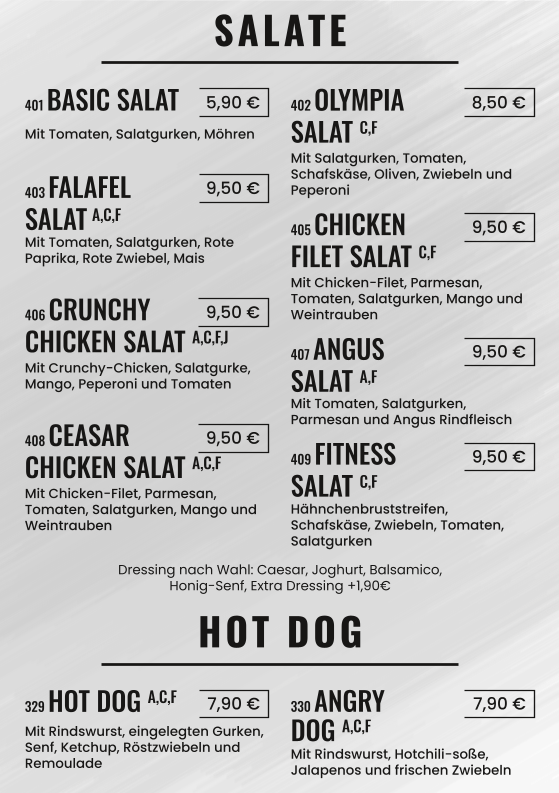 SALATE

401 BASIC SALAT 5,90 €
Mit Tomaten, Salatgurken, Möhren

403 FALAFEL SALAT A,C,F 9,50 €
Mit Tomaten, Salatgurken, Rote Paprika, Rote Zwiebel, Mais

406 CRUNCHY CHICKEN SALAT A,C,F,J 9,50 €
Mit Crunchy-Chicken, Salatgurke, Mango, Peperoni und Tomaten

408 CEASAR CHICKEN SALAT A,C,F 9,50 €
Mit Chicken-Filet, Parmesan, Tomaten, Salatgurken, Mango und Weintrauben

402 OLYMPIA SALAT C,F 8,50 €
Mit Salatgurken, Tomaten, Schafskäse, Oliven, Zwiebeln und Peperoni

405 CHICKEN FILET SALAT C,F 9,50 €
Mit Chicken-Filet, Parmesan, Tomaten, Salatgurken, Mango und Weintrauben

407 ANGUS SALAT A,F 9,50 €
Mit Tomaten, Salatgurken, Parmesan und Angus Rindfleisch

409 FITNESS SALAT C,F 9,50 €
Hähnchenbruststreifen, Schafskäse, Zwiebeln, Tomaten, Salatgurken

Dressing nach Wahl: Caesar, Joghurt, Balsamico, Honig-Senf, Extra Dressing +1,90€

HOT DOG

329 HOT DOG A,C,F 7,90 €
Mit Rindswurst, eingelegten Gurken, Senf, Ketchup, Röstzwiebeln und Remoulade

330 ANGRY DOG A,C,F 7,90 €
Mit Rindswurst, Hotchili-soße, Jalapenos und frischen Zwiebeln